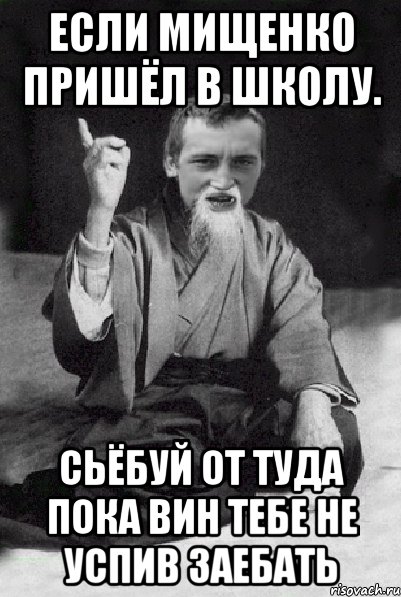 ЕСЛИ МИЩЕНКО ПРИШЁЛ В ШКОЛУ.

СЬЁБУЙ ОТ ТУДА ПОКА ВИН ТЕБЕ НЕ УСПИВ ЗАЕБАТЬ

risovach.ru